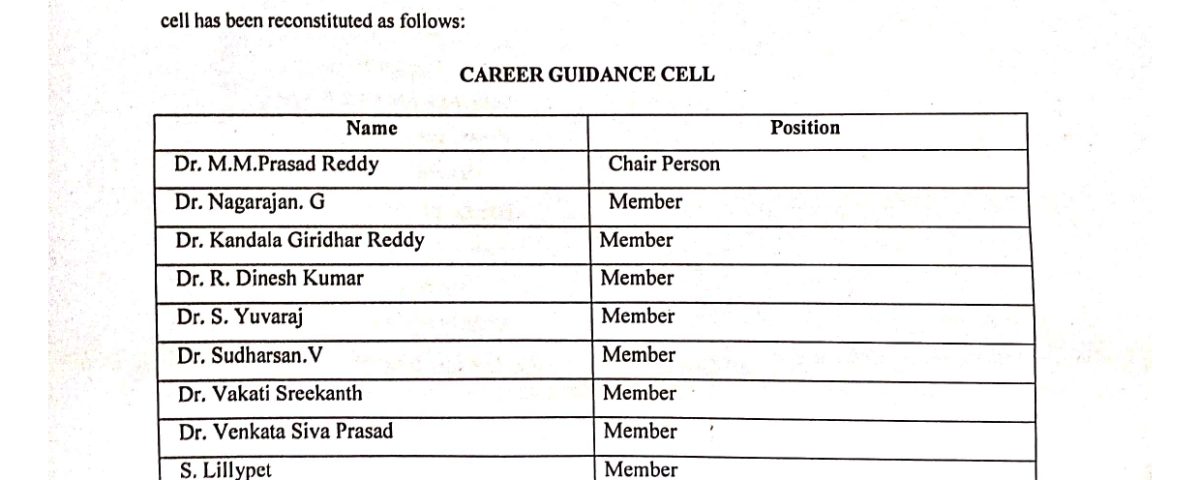 cell has been reconstituted as follows:

CAREER GUIDANCE CELL

| Name | Position |
|---|---|
| Dr. M.M.Prasad Reddy | Chair Person |
| Dr. Nagarajan. G | Member |
| Dr. Kandala Giridhar Reddy | Member |
| Dr. R. Dinesh Kumar | Member |
| Dr. S. Yuvaraj | Member |
| Dr. Sudharsan.V | Member |
| Dr. Vakati Sreekanth | Member |
| Dr. Venkata Siva Prasad | Member |
| S. Lillypet | Member |